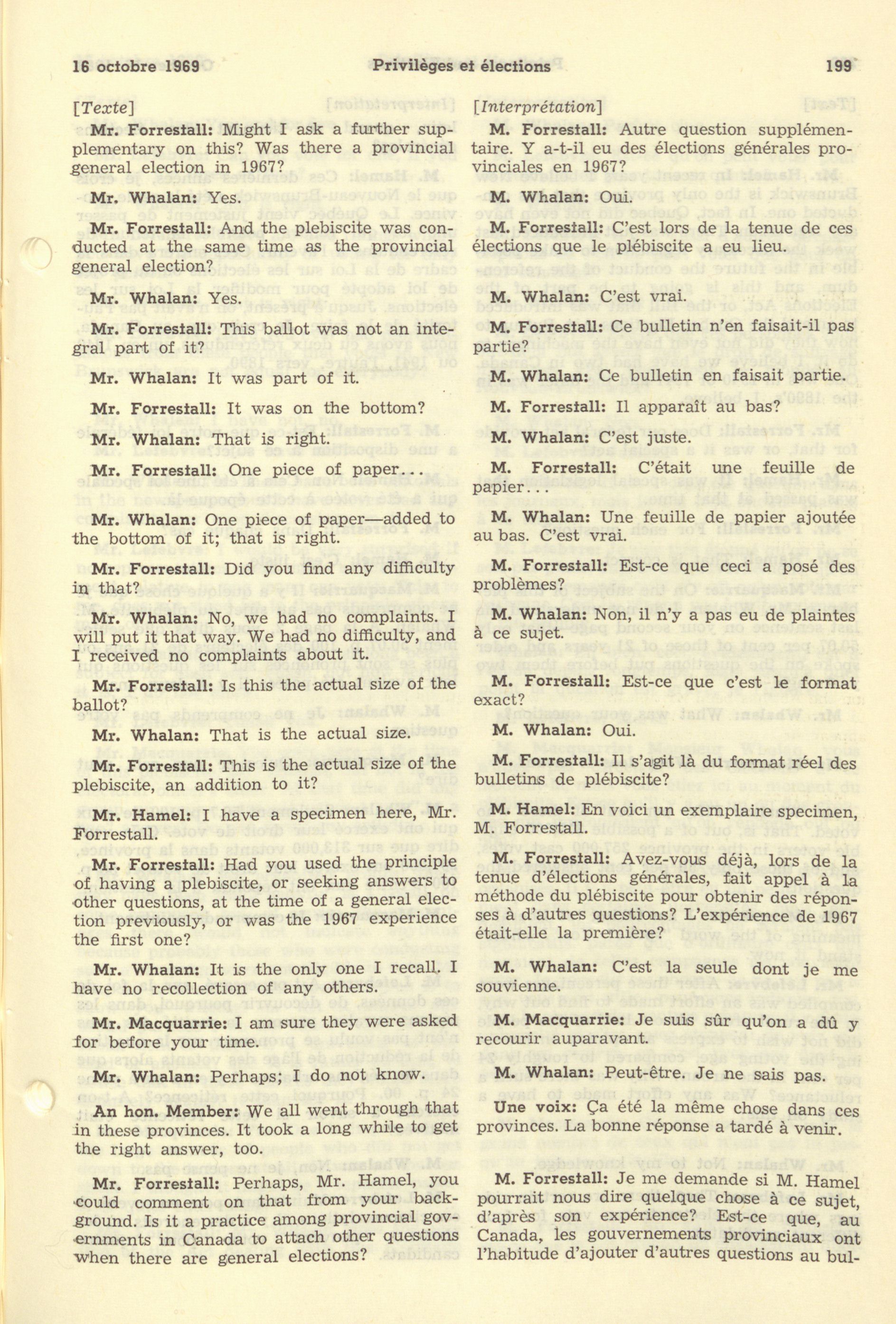 16 octobre 1969 Privilèges et élections 199

[Texte]

Mr. Forrestall: Might I ask a further supplementary on this? Was there a provincial general election in 1967?

Mr. Whalan: Yes.

Mr. Forrestall: And the plebiscite was conducted at the same time as the provincial general election?

Mr. Whalan: Yes.

Mr. Forrestall: This ballot was not an integral part of it?

Mr. Whalan: It was part of it.

Mr. Forrestall: It was on the bottom?

Mr. Whalan: That is right.

Mr. Forrestall: One piece of paper...

Mr. Whalan: One piece of paper—added to the bottom of it; that is right.

Mr. Forrestall: Did you find any difficulty in that?

Mr. Whalan: No, we had no complaints. I will put it that way. We had no difficulty, and I received no complaints about it.

Mr. Forrestall: Is this the actual size of the ballot?

Mr. Whalan: That is the actual size.

Mr. Forrestall: This is the actual size of the plebiscite, an addition to it?

Mr. Hamel: I have a specimen here, Mr. Forrestall.

Mr. Forrestall: Had you used the principle of having a plebiscite, or seeking answers to other questions, at the time of a general election previously, or was the 1967 experience the first one?

Mr. Whalan: It is the only one I recall. I have no recollection of any others.

Mr. Macquarrie: I am sure they were asked for before your time.

Mr. Whalan: Perhaps; I do not know.

An hon. Member: We all went through that in these provinces. It took a long while to get the right answer, too.

Mr. Forrestall: Perhaps, Mr. Hamel, you could comment on that from your background. Is it a practice among provincial governments in Canada to attach other questions when there are general elections?

[Interprétation]

M. Forrestall: Autre question supplémentaire. Y a-t-il eu des élections générales provinciales en 1967?

M. Whalan: Oui.

M. Forrestall: C'est lors de la tenue de ces élections que le plébiscite a eu lieu.

M. Whalan: C'est vrai.

M. Forrestall: Ce bulletin n'en faisait-il pas partie?

M. Whalan: Ce bulletin en faisait partie.

M. Forrestall: Il apparaît au bas?

M. Whalan: C'est juste.

M. Forrestall: C'était une feuille de papier...

M. Whalan: Une feuille de papier ajoutée au bas. C'est vrai.

M. Forrestall: Est-ce que ceci a posé des problèmes?

M. Whalan: Non, il n'y a pas eu de plaintes à ce sujet.

M. Forrestall: Est-ce que c'est le format exact?

M. Whalan: Oui.

M. Forrestall: Il s'agit là du format réel des bulletins de plébiscite?

M. Hamel: En voici un exemplaire specimen, M. Forrestall.

M. Forrestall: Avez-vous déjà, lors de la tenue d'élections générales, fait appel à la méthode du plébiscite pour obtenir des réponses à d'autres questions? L'expérience de 1967 était-elle la première?

M. Whalan: C'est la seule dont je me souvienne.

M. Macquarrie: Je suis sûr qu'on a dû y recourir auparavant.

M. Whalan: Peut-être. Je ne sais pas.

Une voix: Ça été la même chose dans ces provinces. La bonne réponse a tardé à venir.

M. Forrestall: Je me demande si M. Hamel pourrait nous dire quelque chose à ce sujet, d'après son expérience? Est-ce que, au Canada, les gouvernements provinciaux ont l'habitude d'ajouter d'autres questions au bul-